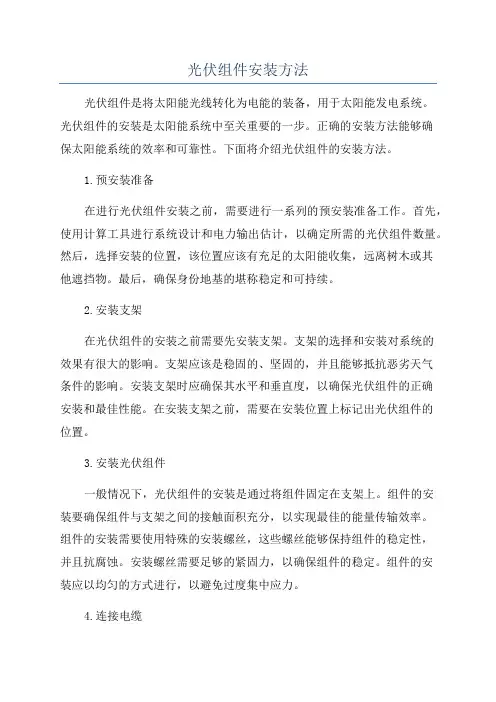 光伏组件安装方法

光伏组件是将太阳能光线转化为电能的装备，用于太阳能发电系统。光伏组件的安装是太阳能系统中至关重要的一步。正确的安装方法能够确保太阳能系统的效率和可靠性。下面将介绍光伏组件的安装方法。

1.预安装准备

在进行光伏组件安装之前，需要进行一系列的预安装准备工作。首先，使用计算工具进行系统设计和电力输出估计，以确定所需的光伏组件数量。然后，选择安装的位置，该位置应该有充足的太阳能收集，远离树木或其他遮挡物。最后，确保身份地基的堪称稳定和可持续。

2.安装支架

在光伏组件的安装之前需要先安装支架。支架的选择和安装对系统的效果有很大的影响。支架应该是稳固的、坚固的，并且能够抵抗恶劣天气条件的影响。安装支架时应确保其水平和垂直度，以确保光伏组件的正确安装和最佳性能。在安装支架之前，需要在安装位置上标记出光伏组件的位置。

3.安装光伏组件

一般情况下，光伏组件的安装是通过将组件固定在支架上。组件的安装要确保组件与支架之间的接触面积充分，以实现最佳的能量传输效率。组件的安装需要使用特殊的安装螺丝，这些螺丝能够保持组件的稳定性，并且抗腐蚀。安装螺丝需要足够的紧固力，以确保组件的稳定。组件的安装应以均匀的方式进行，以避免过度集中应力。

4.连接电缆